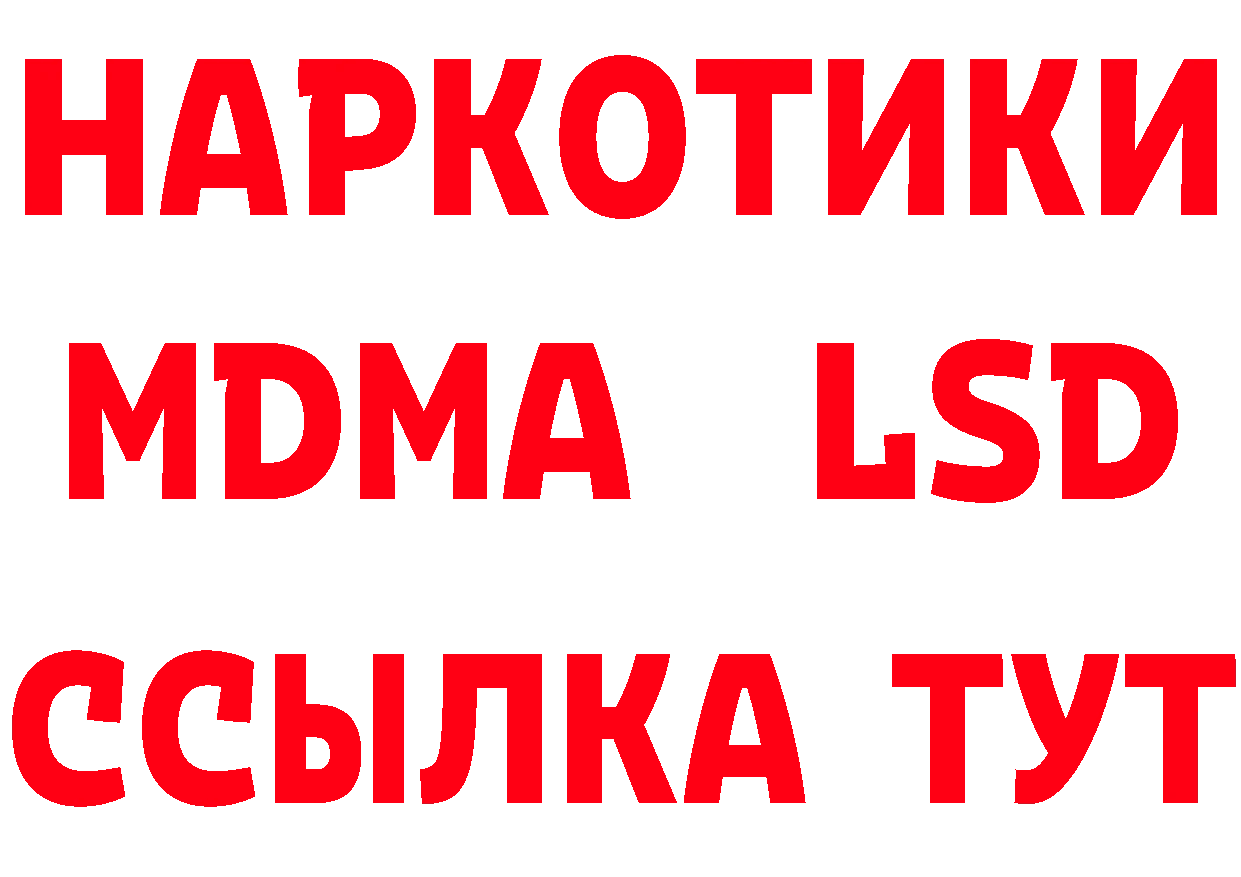 НАРКОТИКИ
MDMA LSD
ССЫЛКА ТУТ